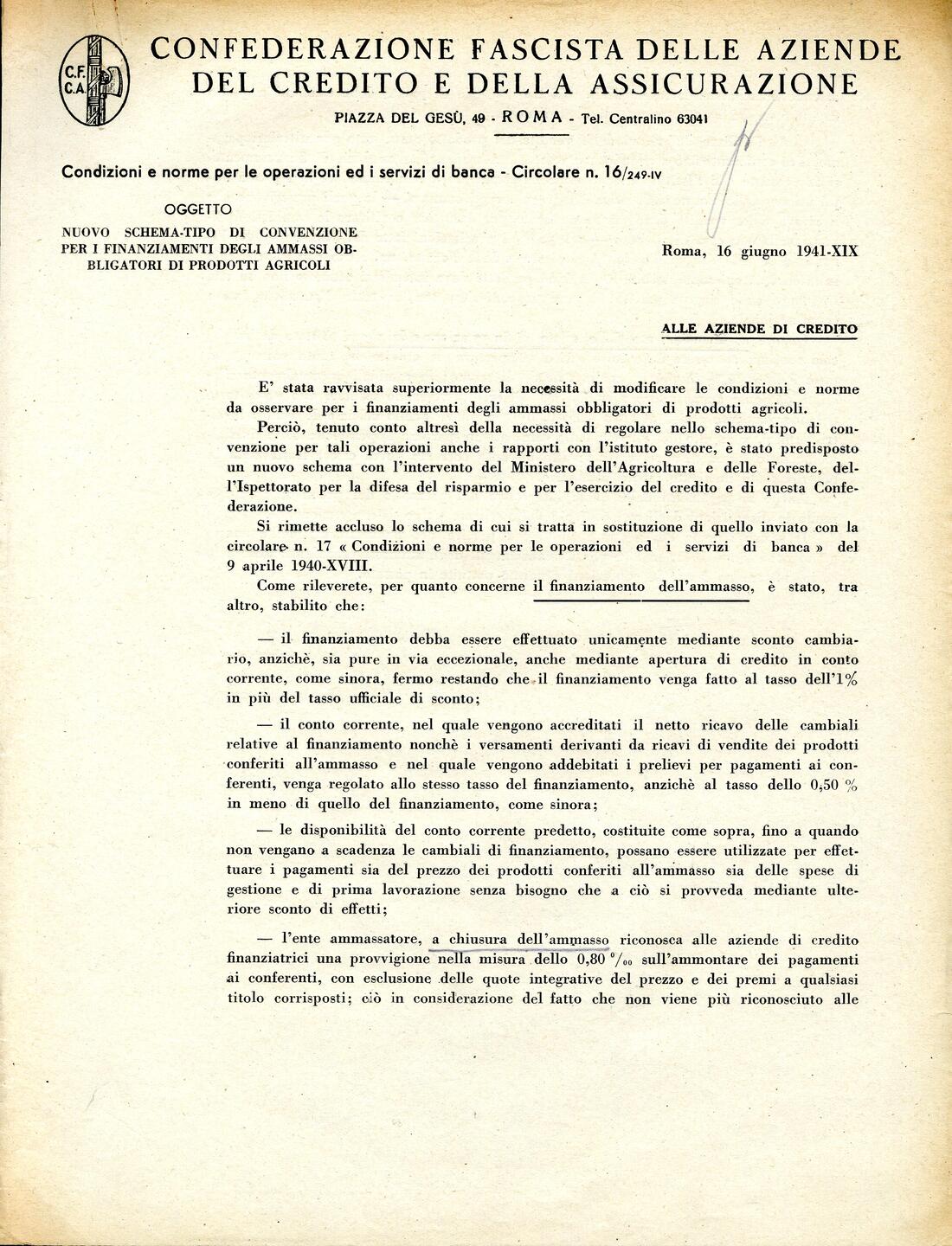 C.F.
C.A.

CONFEDERAZIONE FASCISTA DELLE AZIENDE DEL CREDITO E DELLA ASSICURAZIONE

PIAZZA DEL GESÙ, 49 - ROMA - Tel. Centralino 63041

Condizioni e norme per le operazioni ed i servizi di banca - Circolare n. 16/249-IV

OGGETTO
NUOVO SCHEMA-TIPO DI CONVENZIONE PER I FINANZIAMENTI DEGLI AMMASSI OBBLIGATORI DI PRODOTTI AGRICOLI

Roma, 16 giugno 1941-XIX

ALLE AZIENDE DI CREDITO

E' stata ravvisata superiormente la necessità di modificare le condizioni e norme da osservare per i finanziamenti degli ammassi obbligatori di prodotti agricoli.

Perciò, tenuto conto altresì della necessità di regolare nello schema-tipo di convenzione per tali operazioni anche i rapporti con l'istituto gestore, è stato predisposto un nuovo schema con l'intervento del Ministero dell'Agricoltura e delle Foreste, dell'Ispettorato per la difesa del risparmio e per l'esercizio del credito e di questa Confederazione.

Si rimette accluso lo schema di cui si tratta in sostituzione di quello inviato con la circolare n. 17 « Condizioni e norme per le operazioni ed i servizi di banca » del 9 aprile 1940-XVIII.

Come rileverete, per quanto concerne il finanziamento dell'ammasso, è stato, tra altro, stabilito che:

— il finanziamento debba essere effettuato unicamente mediante sconto cambiario, anzichè, sia pure in via eccezionale, anche mediante apertura di credito in conto corrente, come sinora, fermo restando che il finanziamento venga fatto al tasso dell'1% in più del tasso ufficiale di sconto;

— il conto corrente, nel quale vengono accreditati il netto ricavo delle cambiali relative al finanziamento nonchè i versamenti derivanti da ricavi di vendite dei prodotti conferiti all'ammasso e nel quale vengono addebitati i prelievi per pagamenti ai conferenti, venga regolato allo stesso tasso del finanziamento, anzichè al tasso dello 0,50 % in meno di quello del finanziamento, come sinora;

— le disponibilità del conto corrente predetto, costituite come sopra, fino a quando non vengano a scadenza le cambiali di finanziamento, possano essere utilizzate per effettuare i pagamenti sia del prezzo dei prodotti conferiti all'ammasso sia delle spese di gestione e di prima lavorazione senza bisogno che a ciò si provveda mediante ulteriore sconto di effetti;

— l'ente ammassatore, a chiusura dell'ammasso riconosca alle aziende di credito finanziatrici una provvigione nella misura dello 0,80 ‰ sull'ammontare dei pagamenti ai conferenti, con esclusione delle quote integrative del prezzo e dei premi a qualsiasi titolo corrisposti; ciò in considerazione del fatto che non viene più riconosciuto alle